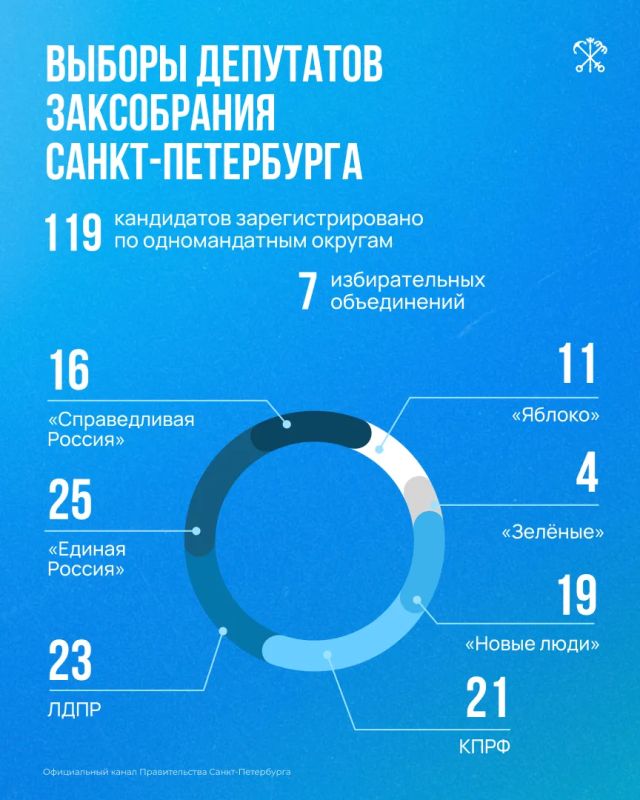 ВЫБОРЫ ДЕПУТАТОВ ЗАКСОБРАНИЯ САНКТ-ПЕТЕРБУРГА

119 кандидатов зарегистрировано по одномандатным округам

7 избирательных объединений

16
«Справедливая Россия»

25
«Единая Россия»

23
ЛДПР

11
«Яблоко»

4
«Зелёные»

19
«Новые люди»

21
КПРФ

Официальный канал Правительства Санкт-Петербурга